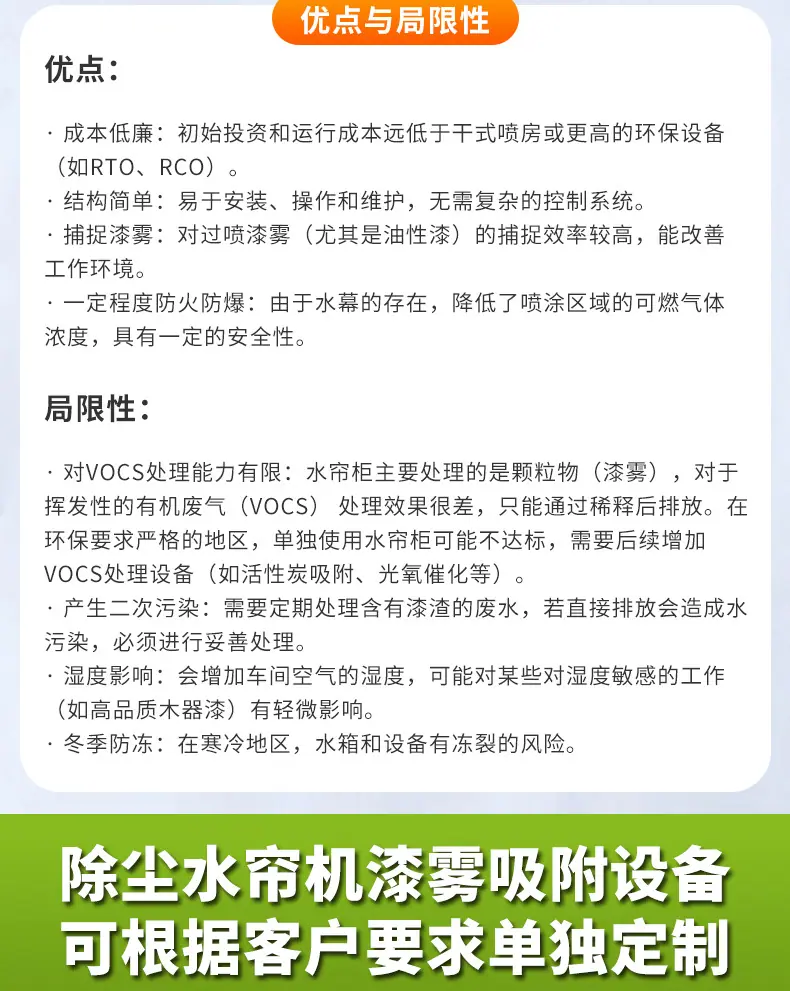 优点与局限性

优点：

· 成本低廉：初始投资和运行成本远低于干式喷房或更高的环保设备（如RTO、RCO）。
· 结构简单：易于安装、操作和维护，无需复杂的控制系统。
· 捕捉漆雾：对过喷漆雾（尤其是油性漆）的捕捉效率较高，能改善工作环境。
· 一定程度防火防爆：由于水幕的存在，降低了喷涂区域的可燃气体浓度，具有一定的安全性。

局限性：

· 对VOCS处理能力有限：水帘柜主要处理的是颗粒物（漆雾），对于挥发性的有机废气（VOCS）处理效果很差，只能通过稀释后排放。在环保要求严格的地区，单独使用水帘柜可能不达标，需要后续增加VOCS处理设备（如活性炭吸附、光氧催化等）。
· 产生二次污染：需要定期处理含有漆渣的废水，若直接排放会造成水污染，必须进行妥善处理。
· 湿度影响：会增加车间空气的湿度，可能对某些对湿度敏感的工作（如高品质木器漆）有轻微影响。
· 冬季防冻：在寒冷地区，水箱和设备有冻裂的风险。

除尘水帘机漆雾吸附设备
可根据客户要求单独定制